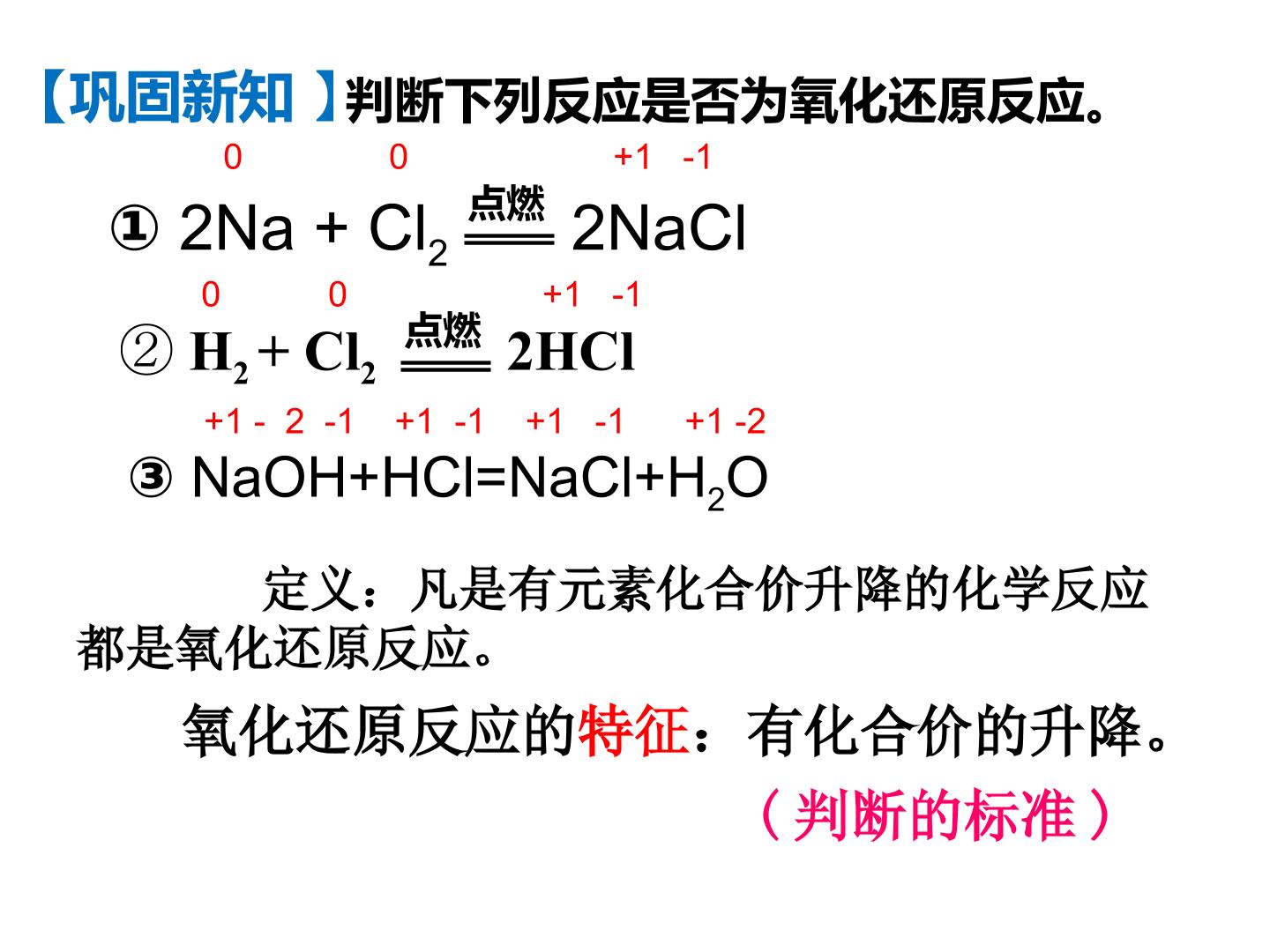 【巩固新知】判断下列反应是否为氧化还原反应。

0 0 +1 -1

① $2Na + Cl_2 \xlongequal{点燃} 2NaCl$

0 0 +1 -1

② $H_2 + Cl_2 \xlongequal{点燃} 2HCl$

+1 - 2 -1 +1 -1 +1 -1 +1 -2

③ $NaOH+HCl=NaCl+H_2O$

定义：凡是有元素化合价升降的化学反应都是氧化还原反应。

氧化还原反应的特征：有化合价的升降。

（判断的标准）